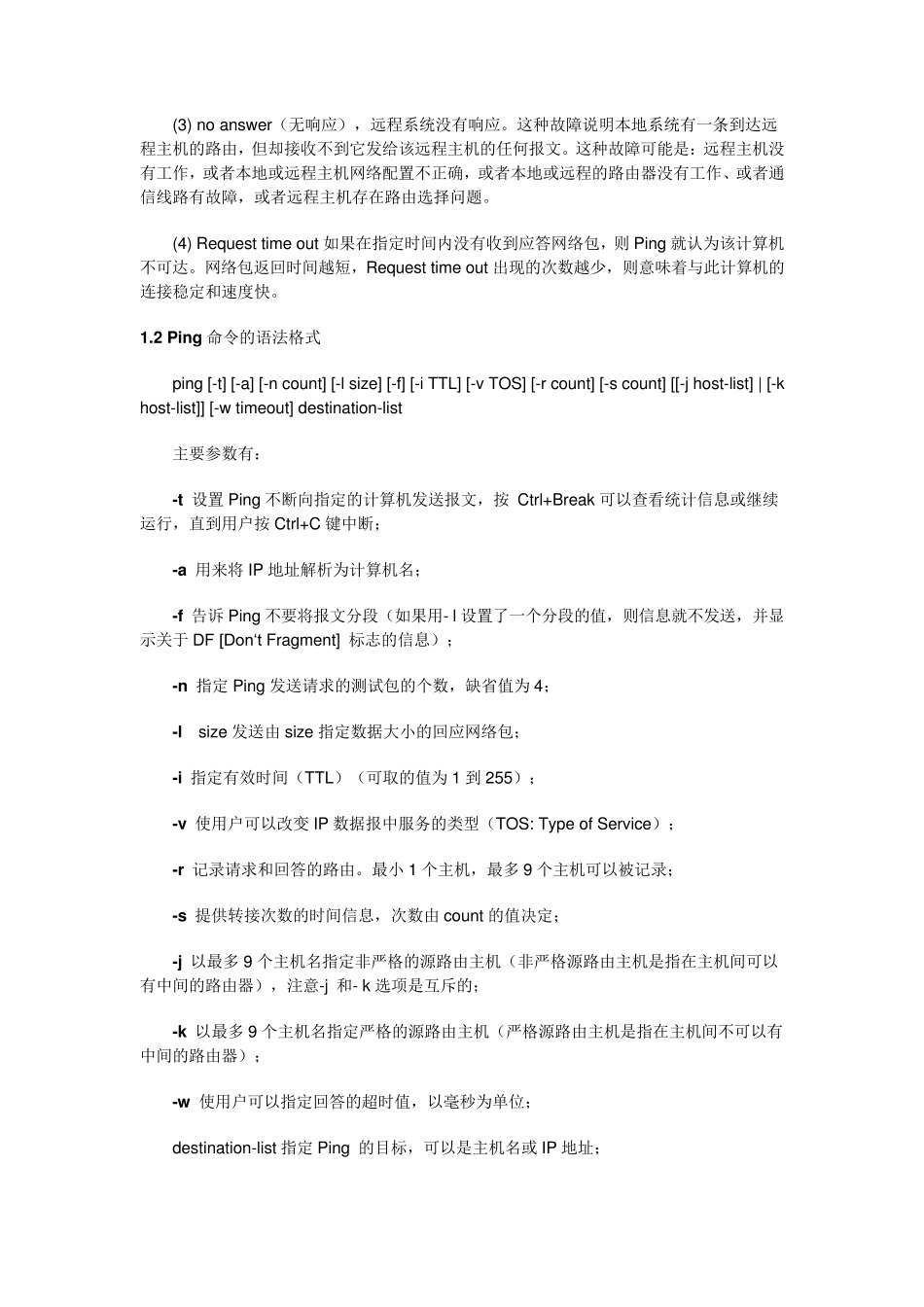 (3) no answer（无响应），远程系统没有响应。这种故障说明本地系统有一条到达远程主机的路由，但却接收不到它发给该远程主机的任何报文。这种故障可能是：远程主机没有工作，或者本地或远程主机网络配置不正确，或者本地或远程的路由器没有工作、或者通信线路有故障，或者远程主机存在路由选择问题。

(4) Request time out 如果在指定时间内没有收到应答网络包，则 Ping 就认为该计算机不可达。网络包返回时间越短，Request time out 出现的次数越少，则意味着与此计算机的连接稳定和速度快。

1.2 Ping 命令的语法格式

ping [-t] [-a] [-n count] [-l size] [-f] [-i TTL] [-v TOS] [-r count] [-s count] [[-j host-list] | [-k host-list]] [-w timeout] destination-list

主要参数有：

-t 设置 Ping 不断向指定的计算机发送报文，按 Ctrl+Break 可以查看统计信息或继续运行，直到用户按 Ctrl+C 键中断；

-a 用来将 IP 地址解析为计算机名；

-f 告诉 Ping 不要将报文分段（如果用- l 设置了一个分段的值，则信息就不发送，并显示关于 DF [Don't Fragment] 标志的信息）；

-n 指定 Ping 发送请求的测试包的个数，缺省值为 4；

-l size 发送由 size 指定数据大小的回应网络包；

-i 指定有效时间（TTL）（可取的值为 1 到 255）；

-v 使用户可以改变 IP 数据报中服务的类型（TOS: Type of Service）；

-r 记录请求和回答的路由。最小 1 个主机，最多 9 个主机可以被记录；

-s 提供转接次数的时间信息，次数由 count 的值决定；

-j 以最多 9 个主机名指定非严格的源路由主机（非严格源路由主机是指在主机间可以有中间的路由器），注意-j 和- k 选项是互斥的；

-k 以最多 9 个主机名指定严格的源路由主机（严格源路由主机是指在主机间不可以有中间的路由器）；

-w 使用户可以指定回答的超时值，以毫秒为单位；

destination-list 指定 Ping 的目标，可以是主机名或 IP 地址；